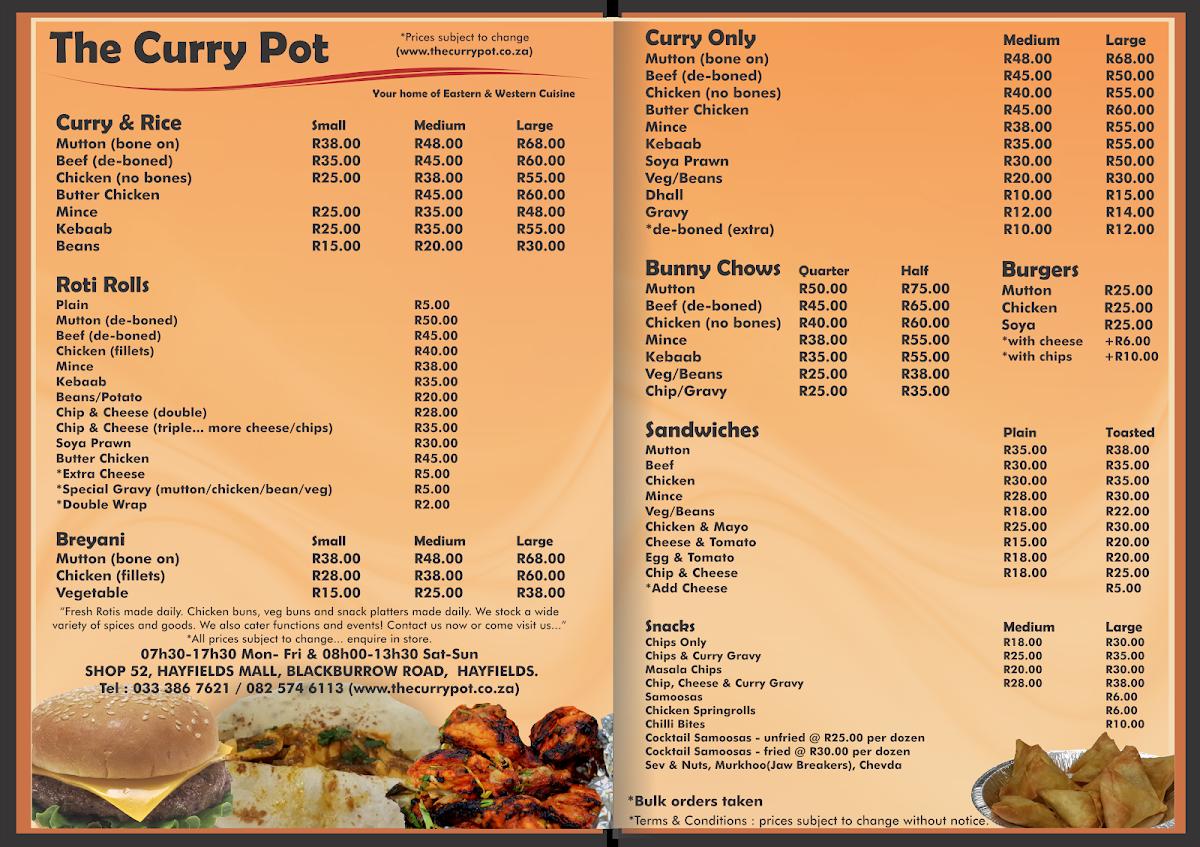 The Curry Pot

*Prices subject to change
(www.thecurrypot.co.za)

Your home of Eastern & Western Cuisine

| Curry & Rice | Small | Medium | Large |
|---|---|---|---|
| Mutton (bone on) | R38.00 | R48.00 | R68.00 |
| Beef (de-boned) | R35.00 | R45.00 | R60.00 |
| Chicken (no bones) | R25.00 | R38.00 | R55.00 |
| Butter Chicken | | R45.00 | R60.00 |
| Mince | R25.00 | R35.00 | R48.00 |
| Kebaab | R25.00 | R35.00 | R55.00 |
| Beans | R15.00 | R20.00 | R30.00 |

| Roti Rolls | |
|---|---|
| Plain | R5.00 |
| Mutton (de-boned) | R50.00 |
| Beef (de-boned) | R45.00 |
| Chicken (fillets) | R40.00 |
| Mince | R38.00 |
| Kebaab | R35.00 |
| Beans/Potato | R20.00 |
| Chip & Cheese (double) | R28.00 |
| Chip & Cheese (triple... more cheese/chips) | R35.00 |
| Soya Prawn | R30.00 |
| Butter Chicken | R45.00 |
| *Extra Cheese | R5.00 |
| *Special Gravy (mutton/chicken/bean/veg) | R5.00 |
| *Double Wrap | R2.00 |

| Breyani | Small | Medium | Large |
|---|---|---|---|
| Mutton (bone on) | R38.00 | R48.00 | R68.00 |
| Chicken (fillets) | R28.00 | R38.00 | R60.00 |
| Vegetable | R15.00 | R25.00 | R38.00 |

"Fresh Rotis made daily. Chicken buns, veg buns and snack platters made daily. We stock a wide variety of spices and goods. We also cater functions and events! Contact us now or come visit us..."
*All prices subject to change... enquire in store.
07h30-17h30 Mon- Fri & 08h00-13h30 Sat-Sun
SHOP 52, HAYFIELDS MALL, BLACKBURROW ROAD, HAYFIELDS.
Tel : 033 386 7621 / 082 574 6113 (www.thecurrypot.co.za)

| Curry Only | Medium | Large |
|---|---|---|
| Mutton (bone on) | R48.00 | R68.00 |
| Beef (de-boned) | R45.00 | R50.00 |
| Chicken (no bones) | R40.00 | R55.00 |
| Butter Chicken | R45.00 | R60.00 |
| Mince | R38.00 | R55.00 |
| Kebaab | R35.00 | R55.00 |
| Soya Prawn | R30.00 | R50.00 |
| Veg/Beans | R20.00 | R30.00 |
| Dhall | R10.00 | R15.00 |
| Gravy | R12.00 | R14.00 |
| *de-boned (extra) | R10.00 | R12.00 |

| Bunny Chows | Quarter | Half |
|---|---|---|
| Mutton | R50.00 | R75.00 |
| Beef (de-boned) | R45.00 | R65.00 |
| Chicken (no bones) | R40.00 | R60.00 |
| Mince | R38.00 | R55.00 |
| Kebaab | R35.00 | R55.00 |
| Veg/Beans | R25.00 | R38.00 |
| Chip/Gravy | R25.00 | R35.00 |

| Burgers | |
|---|---|
| Mutton | R25.00 |
| Chicken | R25.00 |
| Soya | R25.00 |
| *with cheese | +R6.00 |
| *with chips | +R10.00 |

| Sandwiches | Plain | Toasted |
|---|---|---|
| Mutton | R35.00 | R38.00 |
| Beef | R30.00 | R35.00 |
| Chicken | R30.00 | R35.00 |
| Mince | R28.00 | R30.00 |
| Veg/Beans | R18.00 | R22.00 |
| Chicken & Mayo | R25.00 | R30.00 |
| Cheese & Tomato | R15.00 | R20.00 |
| Egg & Tomato | R18.00 | R20.00 |
| Chip & Cheese | R18.00 | R25.00 |
| *Add Cheese | | R5.00 |

| Snacks | Medium | Large |
|---|---|---|
| Chips Only | R18.00 | R30.00 |
| Chips & Curry Gravy | R25.00 | R35.00 |
| Masala Chips | R20.00 | R30.00 |
| Chip, Cheese & Curry Gravy | R28.00 | R38.00 |
| Samoosas | | R6.00 |
| Chicken Springrolls | | R6.00 |
| Chilli Bites | | R10.00 |

Cocktail Samoosas - unfried @ R25.00 per dozen
Cocktail Samoosas - fried @ R30.00 per dozen
Sev & Nuts, Murkhoo(Jaw Breakers), Chevda

*Bulk orders taken
*Terms & Conditions : prices subject to change without notice.